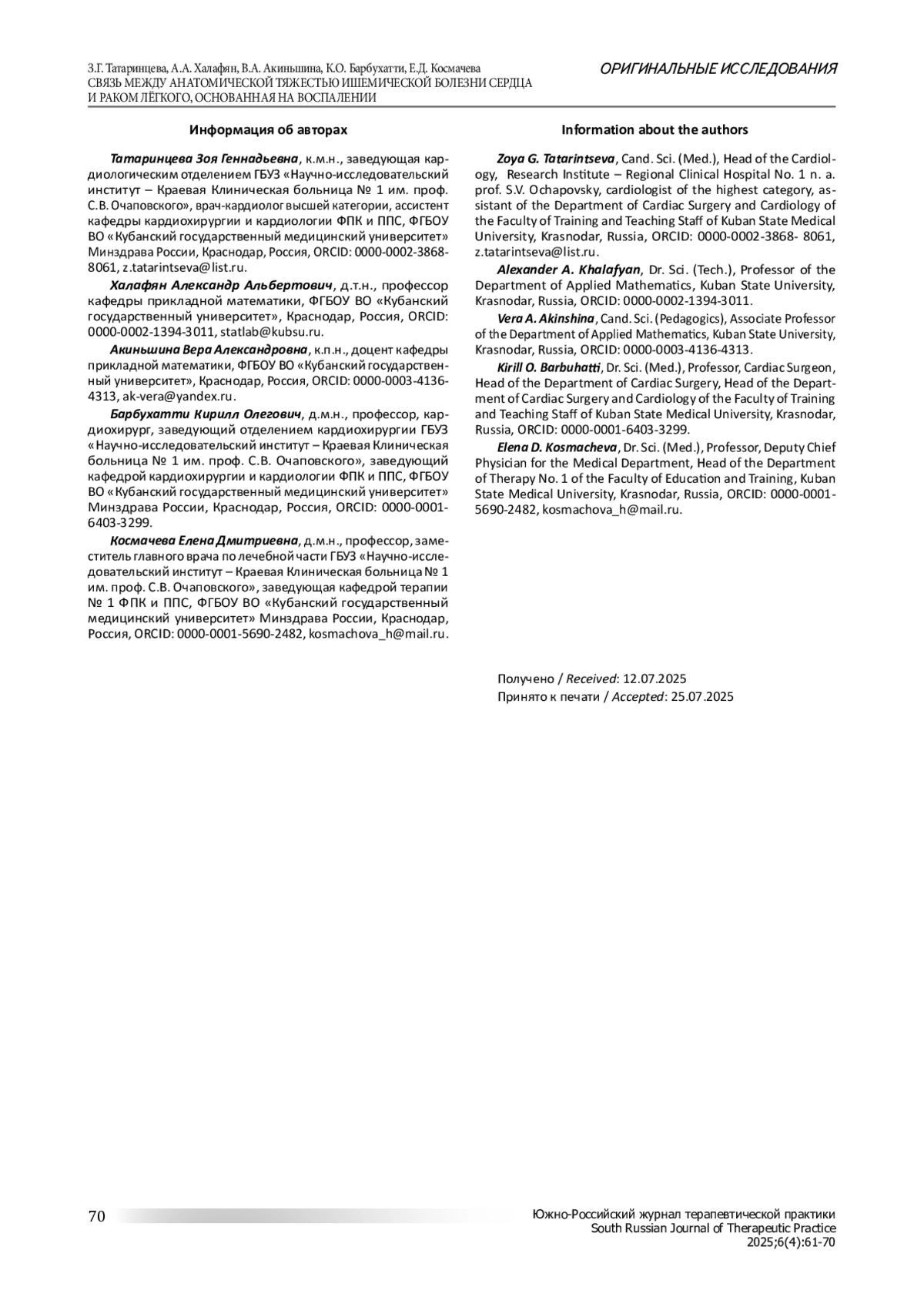 З.Г. Татаринцева, А.А. Халафян, В.А. Акиньшина, К.О. Барбухатти, Е.Д. Космачева
СВЯЗЬ МЕЖДУ АНАТОМИЧЕСКОЙ ТЯЖЕСТЬЮ ИШЕМИЧЕСКОЙ БОЛЕЗНИ СЕРДЦА И РАКОМ ЛЁГКОГО, ОСНОВАННАЯ НА ВОСПАЛЕНИИ

ОРИГИНАЛЬНЫЕ ИССЛЕДОВАНИЯ

Информация об авторах

Татаринцева Зоя Геннадьевна, к.м.н., заведующая кардиологическим отделением ГБУЗ «Научно-исследовательский институт – Краевая Клиническая больница № 1 им. проф. С.В. Очаповского», врач-кардиолог высшей категории, ассистент кафедры кардиохирургии и кардиологии ФПК и ППС, ФГБОУ ВО «Кубанский государственный медицинский университет» Минздрава России, Краснодар, Россия, ORCID: 0000-0002-3868-8061, z.tatarintseva@list.ru.

Халафян Александр Альбертович, д.т.н., профессор кафедры прикладной математики, ФГБОУ ВО «Кубанский государственный университет», Краснодар, Россия, ORCID: 0000-0002-1394-3011, statlab@kubsu.ru.

Акиньшина Вера Александровна, к.п.н., доцент кафедры прикладной математики, ФГБОУ ВО «Кубанский государственный университет», Краснодар, Россия, ORCID: 0000-0003-4136-4313, ak-vera@yandex.ru.

Барбухатти Кирилл Олегович, д.м.н., профессор, кардиохирург, заведующий отделением кардиохирургии ГБУЗ «Научно-исследовательский институт – Краевая Клиническая больница № 1 им. проф. С.В. Очаповского», заведующий кафедрой кардиохирургии и кардиологии ФПК и ППС, ФГБОУ ВО «Кубанский государственный медицинский университет» Минздрава России, Краснодар, Россия, ORCID: 0000-0001-6403-3299.

Космачева Елена Дмитриевна, д.м.н., профессор, заместитель главного врача по лечебной части ГБУЗ «Научно-исследовательский институт – Краевая Клиническая больница № 1 им. проф. С.В. Очаповского», заведующая кафедрой терапии № 1 ФПК и ППС, ФГБОУ ВО «Кубанский государственный медицинский университет» Минздрава России, Краснодар, Россия, ORCID: 0000-0001-5690-2482, kosmachova_h@mail.ru.

Information about the authors

Zoya G. Tatarintseva, Cand. Sci. (Med.), Head of the Cardiology, Research Institute – Regional Clinical Hospital No. 1 n. a. prof. S.V. Ochapovsky, cardiologist of the highest category, assistant of the Department of Cardiac Surgery and Cardiology of the Faculty of Training and Teaching Staff of Kuban State Medical University, Krasnodar, Russia, ORCID: 0000-0002-3868- 8061, z.tatarintseva@list.ru.

Alexander A. Khalafyan, Dr. Sci. (Tech.), Professor of the Department of Applied Mathematics, Kuban State University, Krasnodar, Russia, ORCID: 0000-0002-1394-3011.

Vera A. Akinshina, Cand. Sci. (Pedagogics), Associate Professor of the Department of Applied Mathematics, Kuban State University, Krasnodar, Russia, ORCID: 0000-0003-4136-4313.

Kirill O. Barbuhatti, Dr. Sci. (Med.), Professor, Cardiac Surgeon, Head of the Department of Cardiac Surgery, Head of the Department of Cardiac Surgery and Cardiology of the Faculty of Training and Teaching Staff of Kuban State Medical University, Krasnodar, Russia, ORCID: 0000-0001-6403-3299.

Elena D. Kosmacheva, Dr. Sci. (Med.), Professor, Deputy Chief Physician for the Medical Department, Head of the Department of Therapy No. 1 of the Faculty of Education and Training, Kuban State Medical University, Krasnodar, Russia, ORCID: 0000-0001-5690-2482, kosmachova_h@mail.ru.

Получено / Received: 12.07.2025
Принято к печати / Accepted: 25.07.2025

70

Южно-Российский журнал терапевтической практики
South Russian Journal of Therapeutic Practice
2025;6(4):61-70